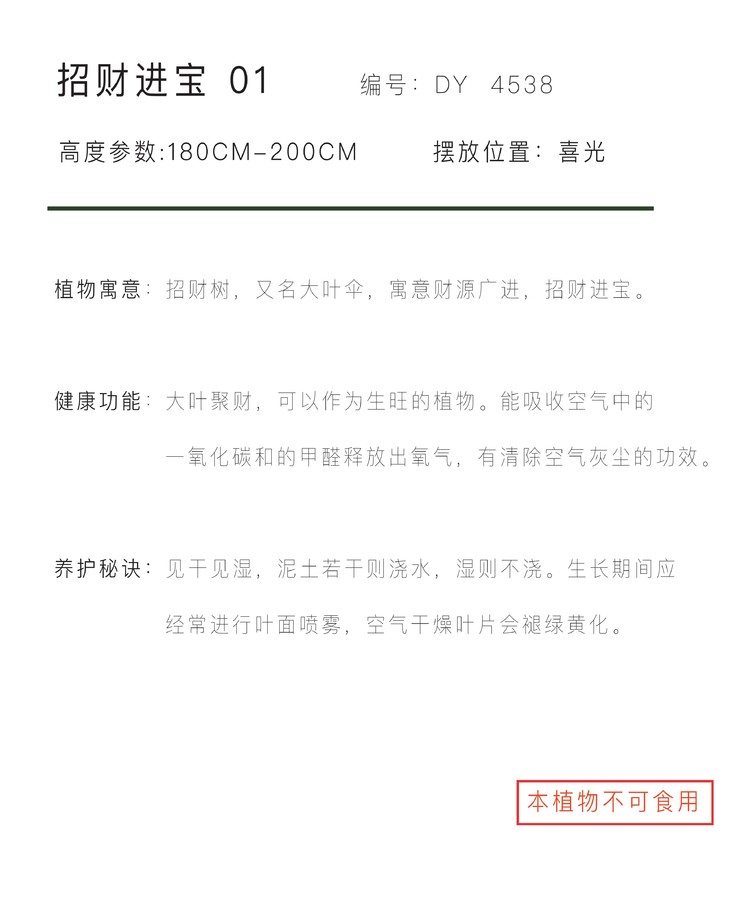 招财进宝 01 编号：DY 4538

高度参数:180CM-200CM 摆放位置：喜光

植物寓意：招财树，又名大叶伞，寓意财源广进，招财进宝。

健康功能：大叶聚财，可以作为生旺的植物。能吸收空气中的一氧化碳和的甲醛释放出氧气，有清除空气灰尘的功效。

养护秘诀：见干见湿，泥土若干则浇水，湿则不浇。生长期间应经常进行叶面喷雾，空气干燥叶片会褪绿黄化。

本植物不可食用